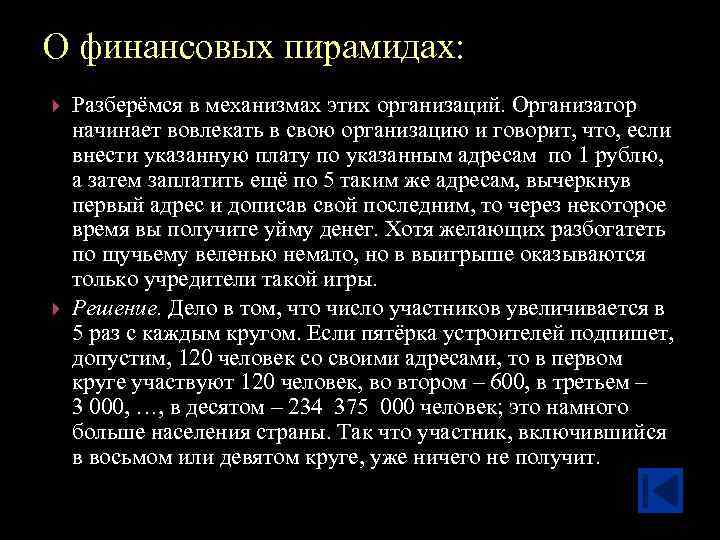 О финансовых пирамидах:

Разберёмся в механизмах этих организаций. Организатор начинает вовлекать в свою организацию и говорит, что, если внести указанную плату по указанным адресам по 1 рублю, а затем заплатить ещё по 5 таким же адресам, вычеркнув первый адрес и дописав свой последним, то через некоторое время вы получите уйму денег. Хотя желающих разбогатеть по щучьему веленью немало, но в выигрыше оказываются только учредители такой игры.

Решение. Дело в том, что число участников увеличивается в 5 раз с каждым кругом. Если пятёрка устроителей подпишет, допустим, 120 человек со своими адресами, то в первом круге участвуют 120 человек, во втором – 600, в третьем – 3 000, …, в десятом – 234 375 000 человек; это намного больше населения страны. Так что участник, включившийся в восьмом или девятом круге, уже ничего не получит.